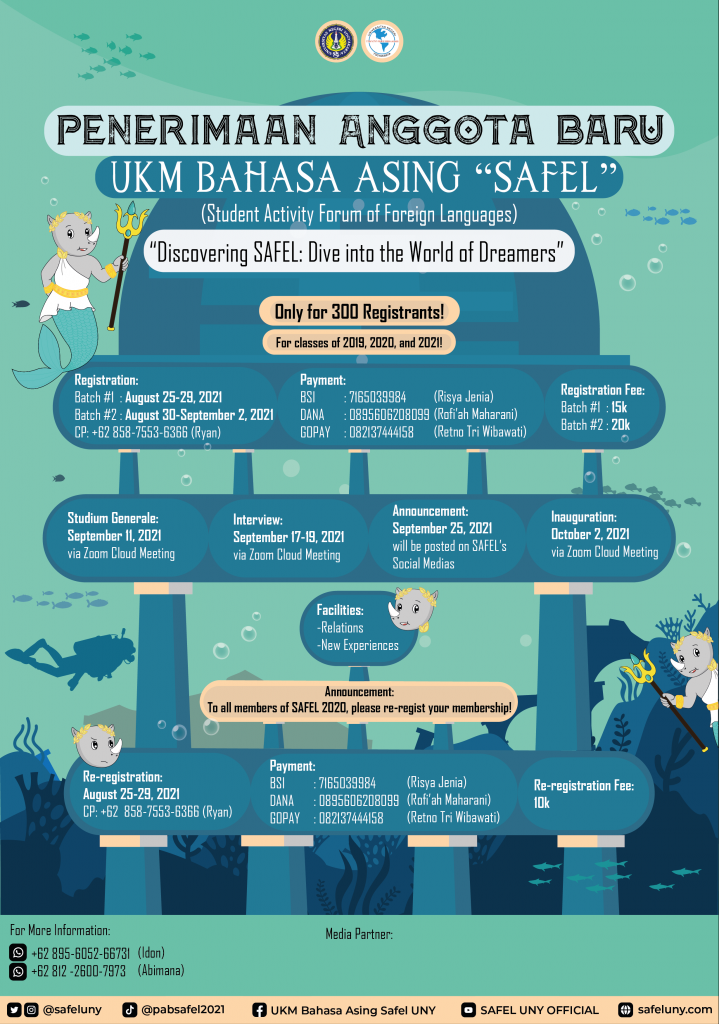 PENERIMAAN ANGGOTA BARU

UKM BAHASA ASING "SAFEL"

(Student Activity Forum of Foreign Languages)

"Discovering SAFEL: Dive into the World of Dreamers"

Only for 300 Registrants!

For classes of 2019, 2020, and 2021!

Registration:
Batch #1 : August 25-29, 2021
Batch #2 : August 30-September 2, 2021
CP: +62 858-7553-6366 (Ryan)

Payment:
BSI : 7165039984 (Risya Jenia)
DANA : 0895606208099 (Rofi'ah Maharani)
GOPAY : 082137444158 (Retno Tri Wibawati)

Registration Fee:
Batch #1 : 15k
Batch #2 : 20k

Studium Generale:
September 11, 2021
via Zoom Cloud Meeting

Interview:
September 17-19, 2021
via Zoom Cloud Meeting

Announcement:
September 25, 2021
will be posted on SAFEL's Social Medias

Inauguration:
October 2, 2021
via Zoom Cloud Meeting

Facilities:
-Relations
-New Experiences

Announcement:
To all members of SAFEL 2020, please re-regist your membership!

Re-registration:
August 25-29, 2021
CP: +62 858-7553-6366 (Ryan)

Payment:
BSI : 7165039984 (Risya Jenia)
DANA : 0895606208099 (Rofi'ah Maharani)
GOPAY : 082137444158 (Retno Tri Wibawati)

Re-registration Fee:
10k

For More Information:
+62 895-6052-66731 (Idon)
+62 812 -2600-7973 (Abimana)

Media Partner:

@safeluny @pabsafel2021 UKM Bahasa Asing Safel UNY SAFEL UNY OFFICIAL safeluny.com